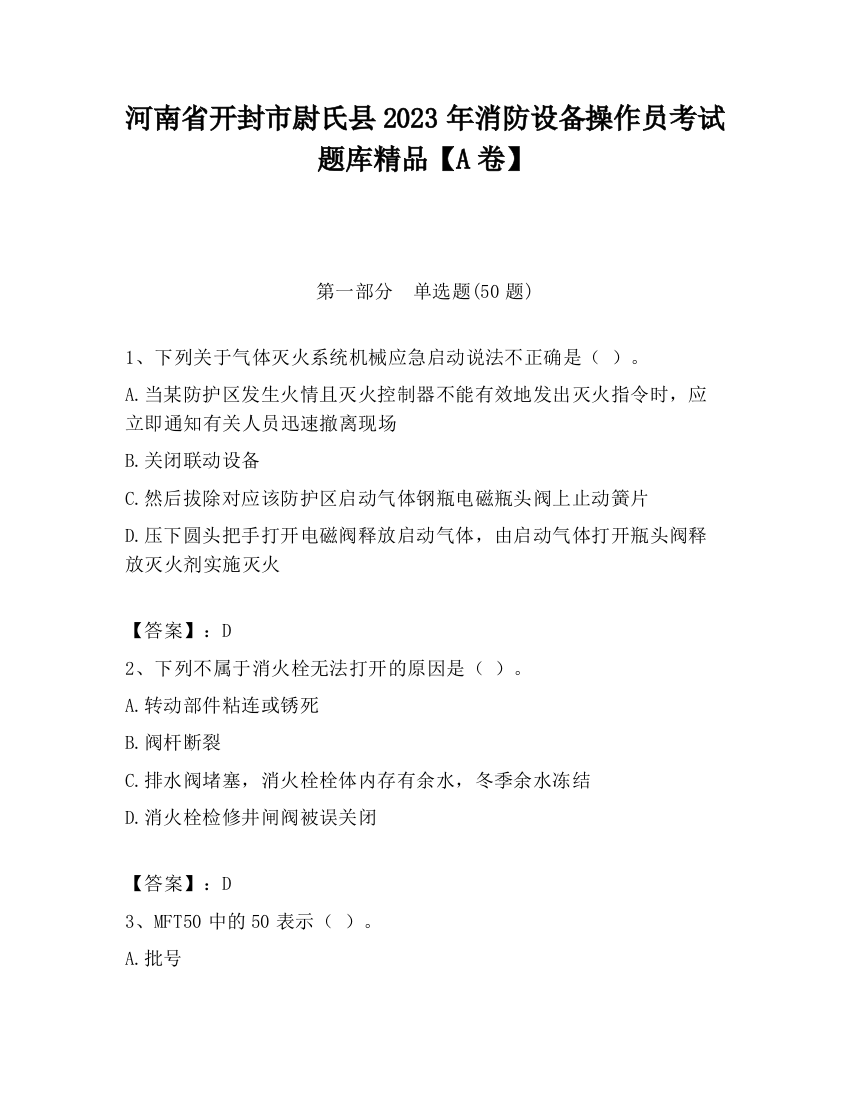 河南省开封市尉氏县2023年消防设备操作员考试题库精品【A卷】

第一部分 单选题(50题)

1、下列关于气体灭火系统机械应急启动说法不正确是（ ）。

A.当某防护区发生火情且灭火控制器不能有效地发出灭火指令时，应立即通知有关人员迅速撤离现场

B.关闭联动设备

C.然后拔除对应该防护区启动气体钢瓶电磁瓶头阀上止动簧片

D.压下圆头把手打开电磁阀释放启动气体，由启动气体打开瓶头阀释放灭火剂实施灭火

【答案】：D

2、下列不属于消火栓无法打开的原因是（ ）。

A.转动部件粘连或锈死

B.阀杆断裂

C.排水阀堵塞，消火栓栓体内存有余水，冬季余水冻结

D.消火栓检修井闸阀被误关闭

【答案】：D

3、MFT50中的50表示（ ）。

A.批号